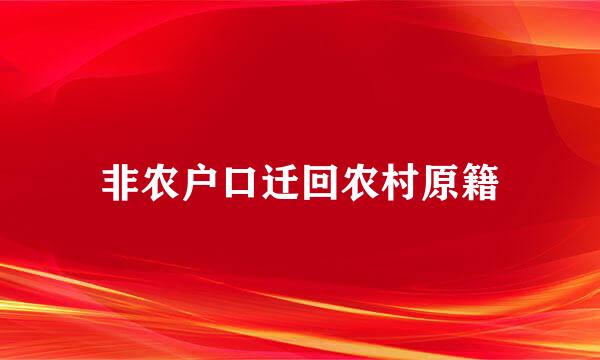 非农户口迁回农村原籍